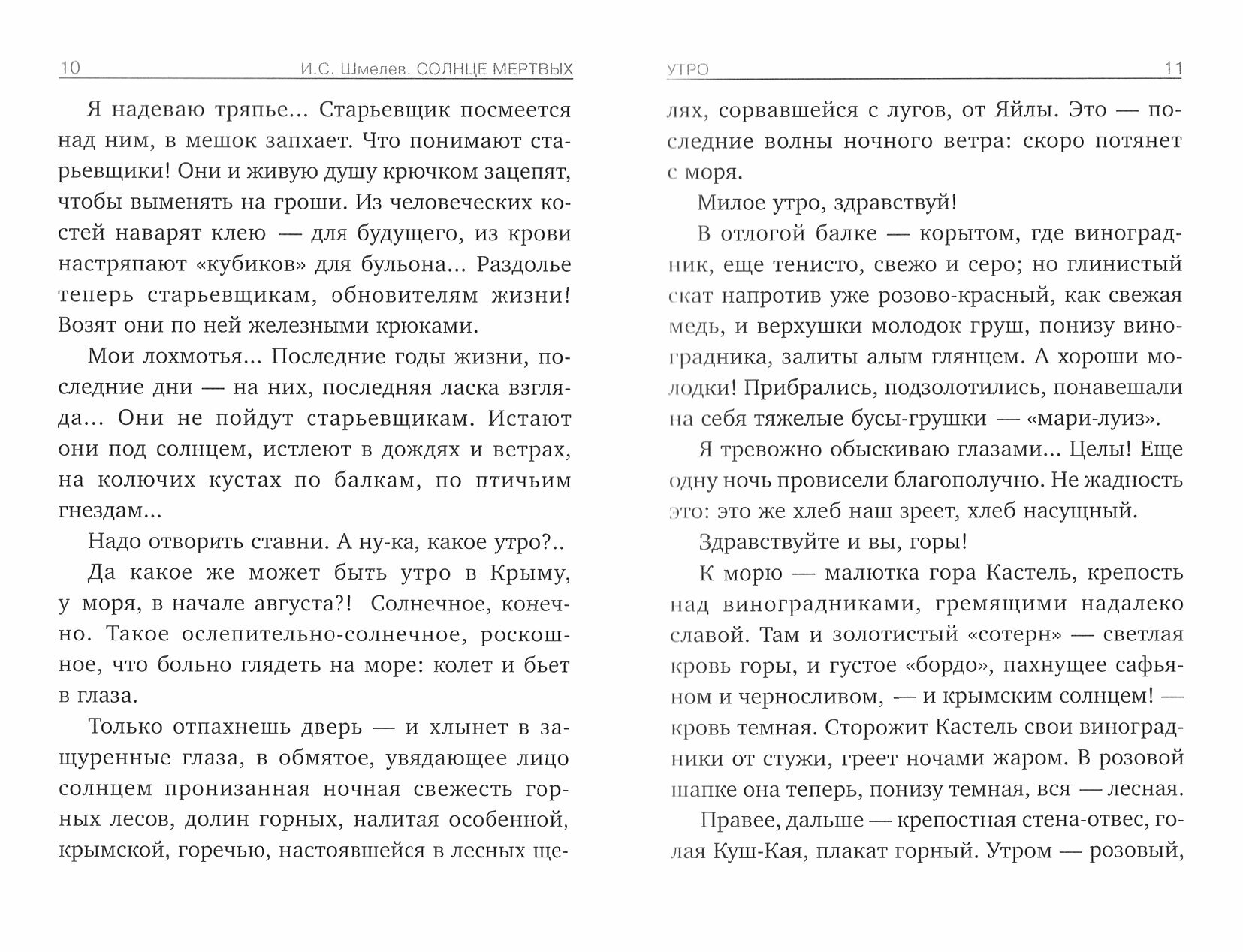 10 И.С. Шмелев. СОЛНЦЕ МЕРТВЫХ

Я надеваю тряпье... Старьевщик посмеется над ним, в мешок запхает. Что понимают старьевщики! Они и живую душу крючком зацепят, чтобы выменять на гроши. Из человеческих костей наварят клею — для будущего, из крови настряпают «кубиков» для бульона... Раздолье теперь старьевщикам, обновителям жизни! Возят они по ней железными крюками.

Мои лохмотья... Последние годы жизни, последние дни — на них, последняя ласка взгляда... Они не пойдут старьевщикам. Истают они под солнцем, истлеют в дождях и ветрах, на колючих кустах по балкам, по птичьим гнездам...

Надо отворить ставни. А ну-ка, какое утро?..

Да какое же может быть утро в Крыму, у моря, в начале августа?! Солнечное, конечно. Такое ослепительно-солнечное, роскошное, что больно глядеть на море: колет и бьет в глаза.

Только отпахнешь дверь — и хлынет в защуренные глаза, в обмятое, увядающее лицо солнцем пронизанная ночная свежесть горных лесов, долин горных, налитая особенной, крымской, горечью, настоявшейся в лесных ще-

УТРО 11

лях, сорвавшейся с лугов, от Яйлы. Это — последние волны ночного ветра: скоро потянет с моря.

Милое утро, здравствуй!

В отлогой балке — корытом, где виноградник, еще тенисто, свежо и серо; но глинистый скат напротив уже розово-красный, как свежая медь, и верхушки молодок груш, понизу виноградника, залиты алым глянцем. А хороши молодки! Прибрались, подзолотились, понавешали на себя тяжелые бусы-грушки — «мари-луиз».

Я тревожно обыскиваю глазами... Целы! Еще одну ночь провисели благополучно. Не жадность это: это же хлеб наш зреет, хлеб насущный.

Здравствуйте и вы, горы!

К морю — малютка гора Кастель, крепость над виноградниками, гремящими надалеко славой. Там и золотистый «сотерн» — светлая кровь горы, и густое «бордо», пахнущее сафьяном и черносливом, — и крымским солнцем! — кровь темная. Сторожит Кастель свои виноградники от стужи, греет ночами жаром. В розовой шапке она теперь, понизу темная, вся — лесная.

Правее, дальше — крепостная стена-отвес, голая Куш-Кая, плакат горный. Утром — розовый,